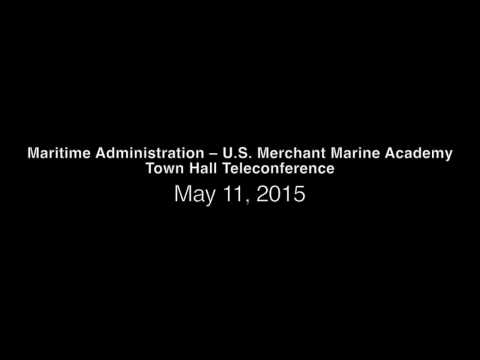 Maritime Administration – U.S. Merchant Marine Academy
Town Hall Teleconference
May 11, 2015